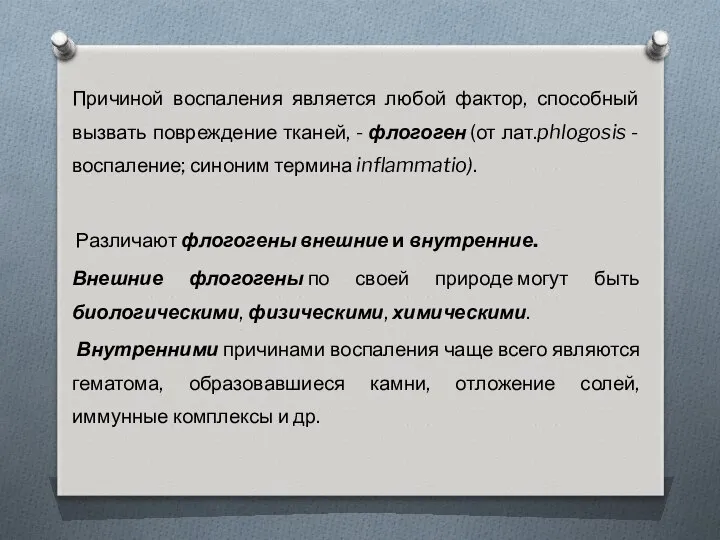 Причиной воспаления является любой фактор, способный вызвать повреждение тканей, - флогоген (от лат.phlogosis - воспаление; синоним термина inflammatio).

Различают флогогены внешние и внутренние.

Внешние флогогены по своей природе могут быть биологическими, физическими, химическими.

Внутренними причинами воспаления чаще всего являются гематома, образовавшиеся камни, отложение солей, иммунные комплексы и др.